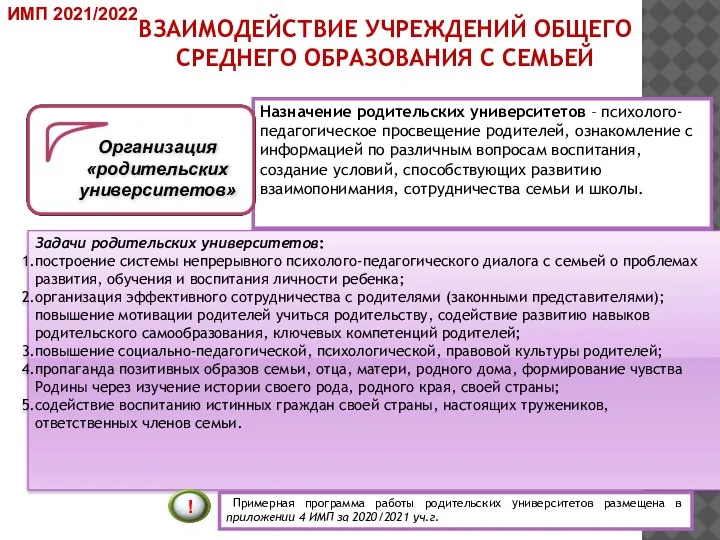 ИМП 2021/2022

ВЗАИМОДЕЙСТВИЕ УЧРЕЖДЕНИЙ ОБЩЕГО СРЕДНЕГО ОБРАЗОВАНИЯ С СЕМЬЕЙ

Организация «родительских университетов»

Назначение родительских университетов – психолого-педагогическое просвещение родителей, ознакомление с информацией по различным вопросам воспитания, создание условий, способствующих развитию взаимопонимания, сотрудничества семьи и школы.

Задачи родительских университетов:
1.построение системы непрерывного психолого-педагогического диалога с семьей о проблемах развития, обучения и воспитания личности ребенка;
2.организация эффективного сотрудничества с родителями (законными представителями); повышение мотивации родителей учиться родительству, содействие развитию навыков родительского самообразования, ключевых компетенций родителей;
3.повышение социально-педагогической, психологической, правовой культуры родителей;
4.пропаганда позитивных образов семьи, отца, матери, родного дома, формирование чувства Родины через изучение истории своего рода, родного края, своей страны;
5.содействие воспитанию истинных граждан своей страны, настоящих тружеников, ответственных членов семьи.

!

Примерная программа работы родительских университетов размещена в приложении 4 ИМП за 2020/2021 уч.г.